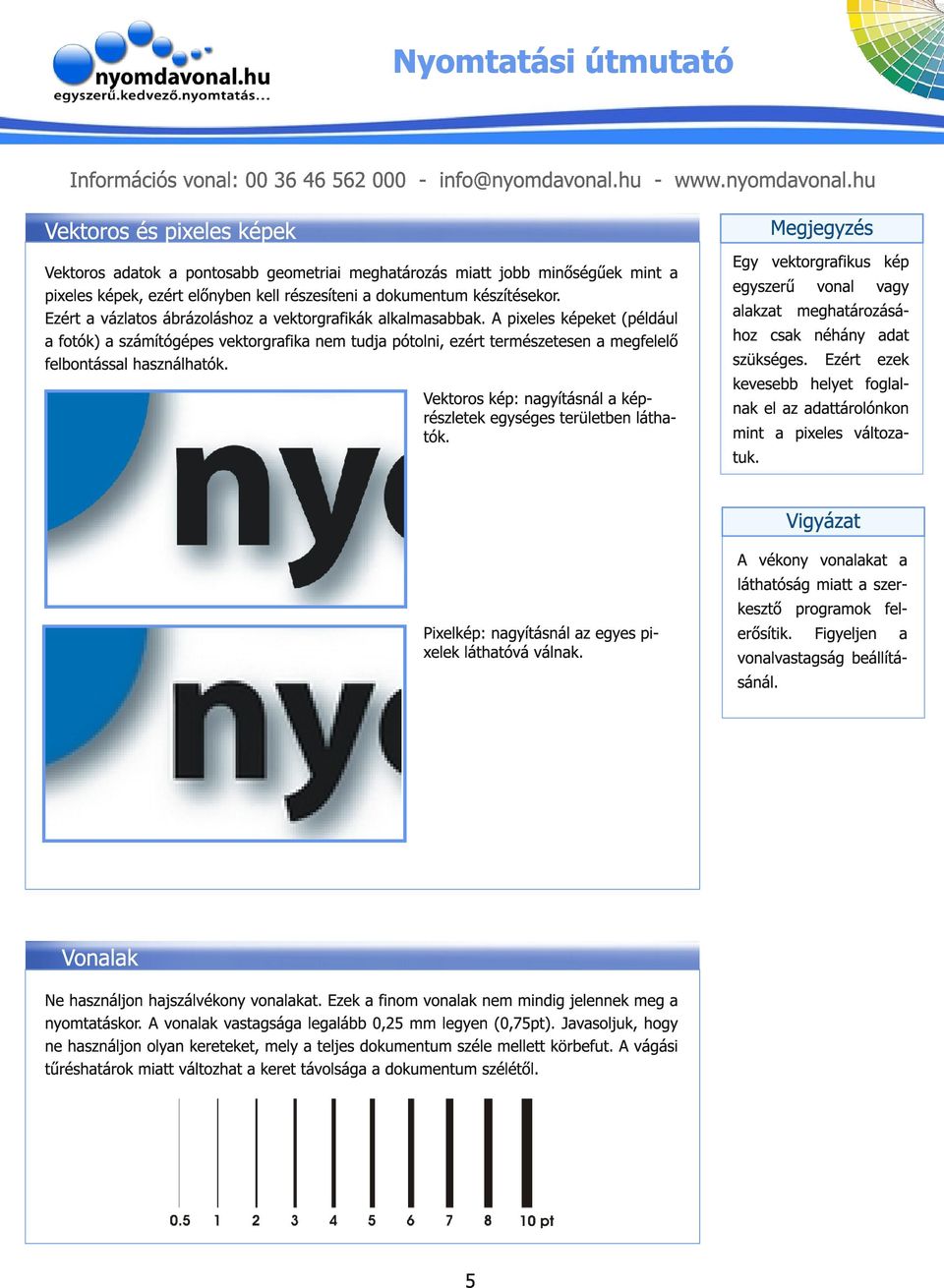 nyomdavonal.hu
egyszerű.kedvező.nyomtatás...

Nyomtatási útmutató

Információs vonal: 00 36 46 562 000 - info@nyomdavonal.hu - www.nyomdavonal.hu

Vektoros és pixeles képek

Vektoros adatok a pontosabb geometriai meghatározás miatt jobb minőségűek mint a pixeles képek, ezért előnyben kell részesíteni a dokumentum készítésekor. Ezért a vázlatos ábrázoláshoz a vektorgrafikák alkalmasabbak. A pixeles képeket (például a fotók) a számítógépes vektorgrafika nem tudja pótolni, ezért természetesen a megfelelő felbontással használhatók.

nyo

Vektoros kép: nagyításnál a képrészletek egységes területben láthatók.

nyo

Pixelkép: nagyításnál az egyes pixelek láthatóvá válnak.

Megjegyzés

Egy vektorgrafikus kép egyszerű vonal vagy alakzat meghatározásához csak néhány adat szükséges. Ezért ezek kevesebb helyet foglalnak el az adattárolónkon mint a pixeles változatuk.

Vigyázat

A vékony vonalakat a láthatóság miatt a szerkesztő programok felerősítik. Figyeljen a vonalvastagság beállításánál.

Vonalak

Ne használjon hajszálvékony vonalakat. Ezek a finom vonalak nem mindig jelennek meg a nyomtatáskor. A vonalak vastagsága legalább 0,25 mm legyen (0,75pt). Javasoljuk, hogy ne használjon olyan kereteket, mely a teljes dokumentum széle mellett körbefut. A vágási tűréshatárok miatt változhat a keret távolsága a dokumentum szélétől.

0.5 1 2 3 4 5 6 7 8 10 pt

5